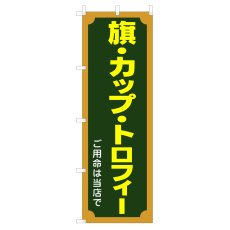 旗・カップ・トロフィー

ご用命は当店で